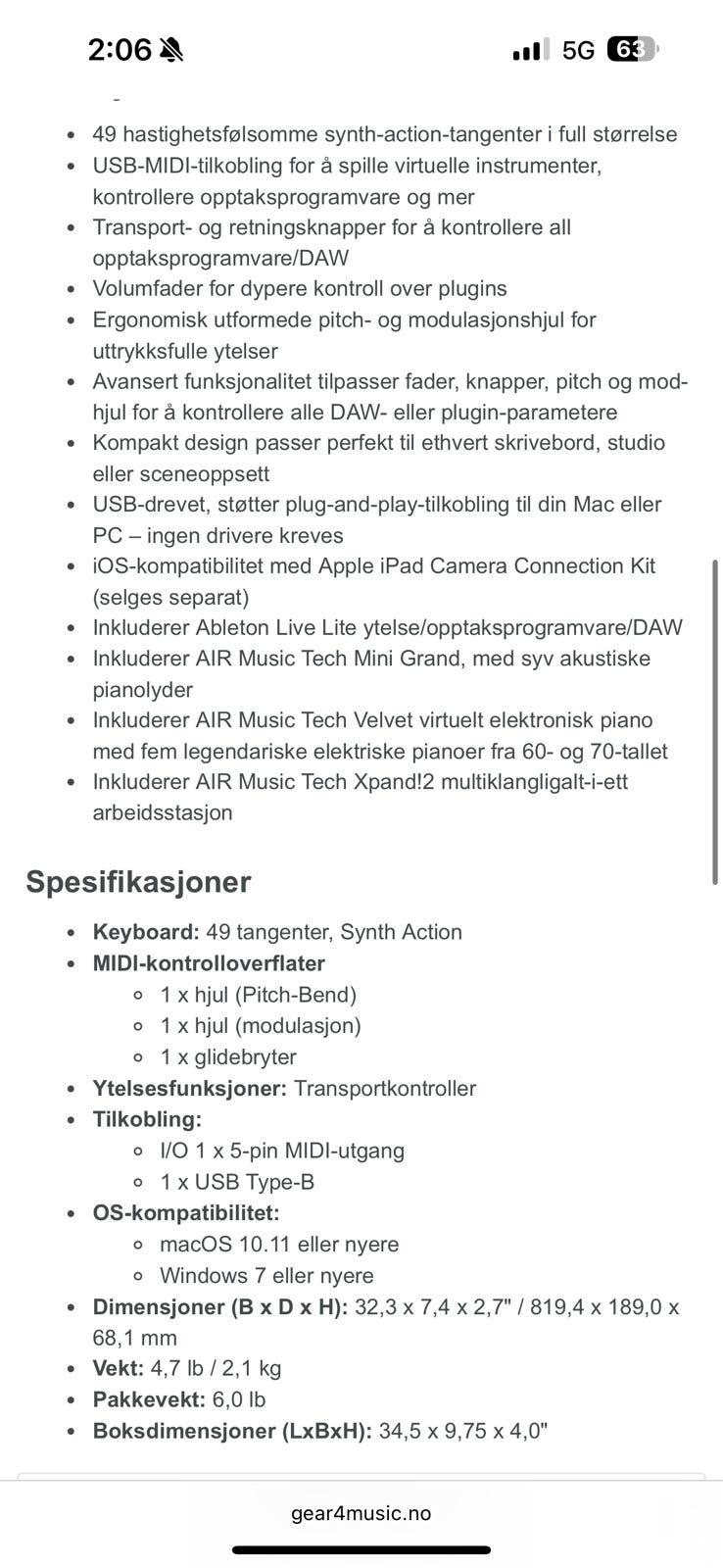 2:06 5G 63

- 49 hastighetsfølsomme synth-action-tangenter i full størrelse
- USB-MIDI-tilkobling for å spille virtuelle instrumenter, kontrollere opptaksprogramvare og mer
- Transport- og retningsknapper for å kontrollere all opptaksprogramvare/DAW
- Volumfader for dypere kontroll over plugins
- Ergonomisk utformede pitch- og modulasjonshjul for uttrykksfulle ytelser
- Avansert funksjonalitet tilpasser fader, knapper, pitch og mod-hjul for å kontrollere alle DAW- eller plugin-parametere
- Kompakt design passer perfekt til ethvert skrivebord, studio eller sceneoppsett
- USB-drevet, støtter plug-and-play-tilkobling til din Mac eller PC – ingen drivere kreves
- iOS-kompatibilitet med Apple iPad Camera Connection Kit (selges separat)
- Inkluderer Ableton Live Lite ytelse/opptaksprogramvare/DAW
- Inkluderer AIR Music Tech Mini Grand, med syv akustiske pianolyder
- Inkluderer AIR Music Tech Velvet virtuelt elektronisk piano med fem legendariske elektriske pianoer fra 60- og 70-tallet
- Inkluderer AIR Music Tech Xpand!2 multiklangligalt-i-ett arbeidsstasjon

Spesifikasjoner

- Keyboard: 49 tangenter, Synth Action
- MIDI-kontrolloverflater
  - 1 x hjul (Pitch-Bend)
  - 1 x hjul (modulasjon)
  - 1 x glidebryter
- Ytelsesfunksjoner: Transportkontroller
- Tilkobling:
  - I/O 1 x 5-pin MIDI-utgang
  - 1 x USB Type-B
- OS-kompatibilitet:
  - macOS 10.11 eller nyere
  - Windows 7 eller nyere
- Dimensjoner (B x D x H): 32,3 x 7,4 x 2,7" / 819,4 x 189,0 x 68,1 mm
- Vekt: 4,7 lb / 2,1 kg
- Pakkevekt: 6,0 lb
- Boksdimensjoner (LxBxH): 34,5 x 9,75 x 4,0"

gear4music.no